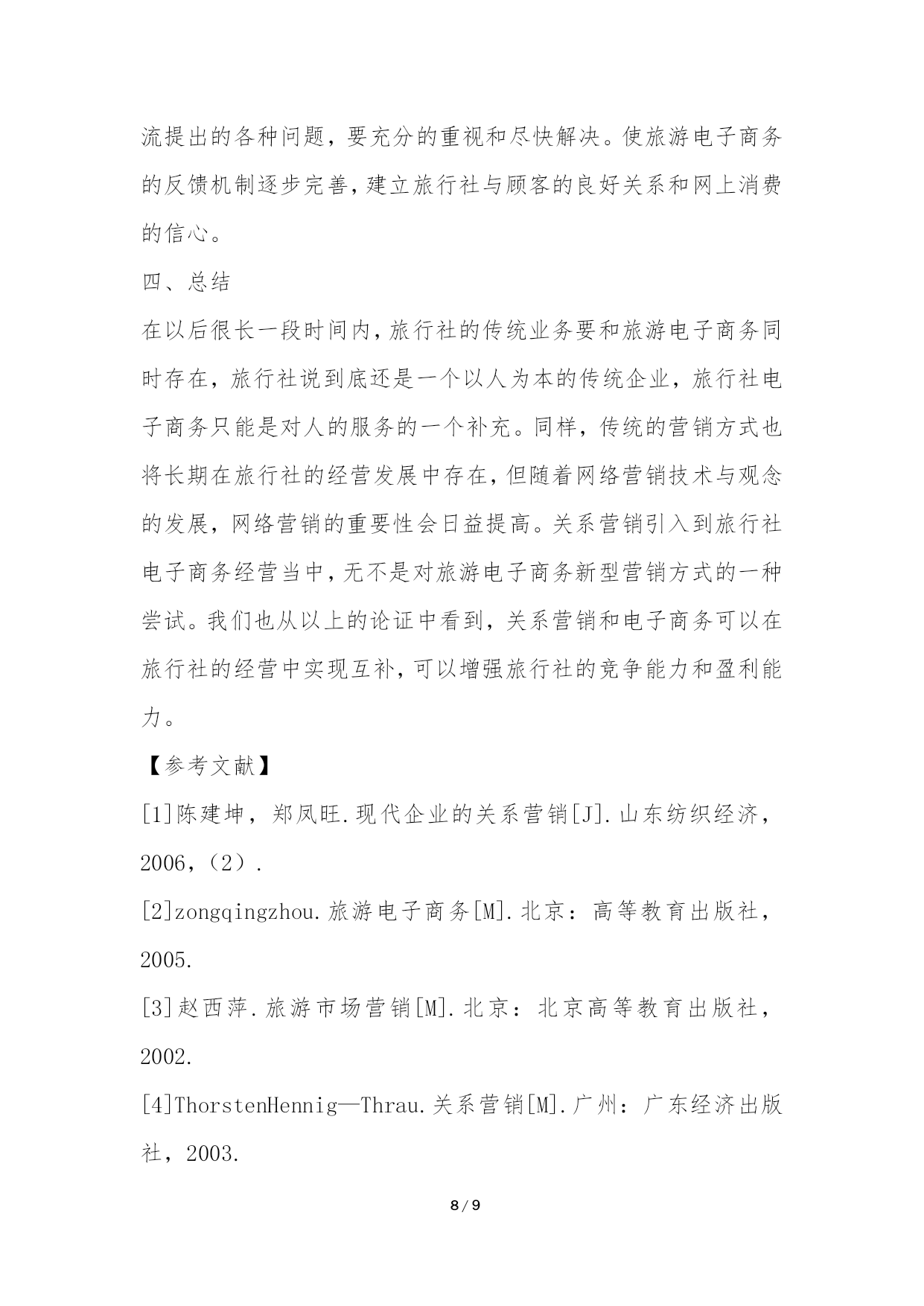 流提出的各种问题，要充分的重视和尽快解决。使旅游电子商务的反馈机制逐步完善，建立旅行社与顾客的良好关系和网上消费的信心。

四、总结

在以后很长一段时间内，旅行社的传统业务要和旅游电子商务同时存在，旅行社说到底还是一个以人为本的传统企业，旅行社电子商务只能是对人的服务的一个补充。同样，传统的营销方式也将长期在旅行社的经营发展中存在，但随着网络营销技术与观念的发展，网络营销的重要性会日益提高。关系营销引入到旅行社电子商务经营当中，无不是对旅游电子商务新型营销方式的一种尝试。我们也从以上的论证中看到，关系营销和电子商务可以在旅行社的经营中实现互补，可以增强旅行社的竞争能力和盈利能力。

【参考文献】

[1]陈建坤，郑凤旺.现代企业的关系营销[J].山东纺织经济，2006，（2）.

[2]zongqingzhou.旅游电子商务[M].北京：高等教育出版社，2005.

[3]赵西萍.旅游市场营销[M].北京：北京高等教育出版社，2002.

[4]ThorstenHennig—Thrau.关系营销[M].广州：广东经济出版社，2003.

8 / 9